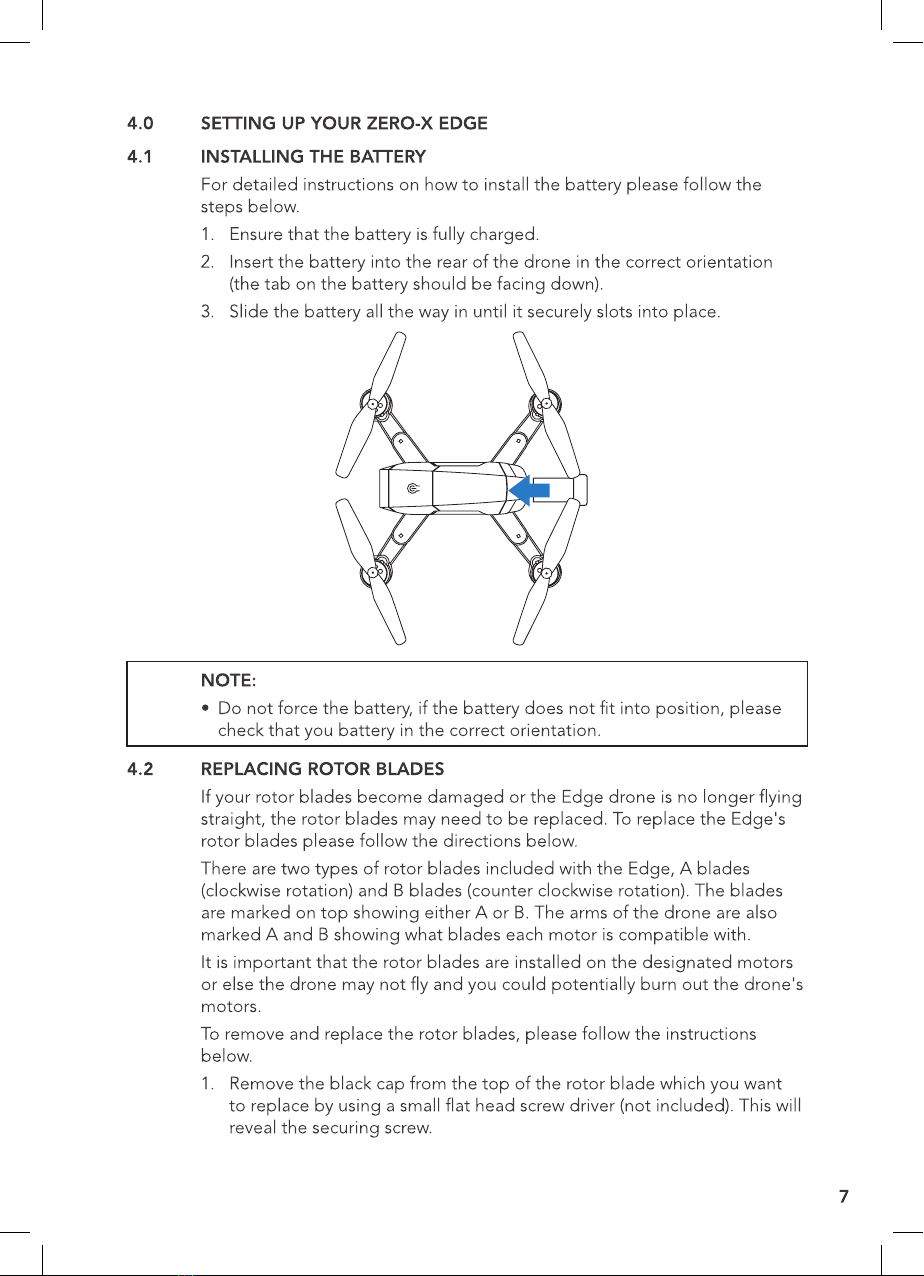 4.0 SETTING UP YOUR ZERO-X EDGE

4.1 INSTALLING THE BATTERY

For detailed instructions on how to install the battery please follow the steps below.

1. Ensure that the battery is fully charged.
2. Insert the battery into the rear of the drone in the correct orientation (the tab on the battery should be facing down).
3. Slide the battery all the way in until it securely slots into place.

NOTE:
• Do not force the battery, if the battery does not fit into position, please check that you battery in the correct orientation.

4.2 REPLACING ROTOR BLADES

If your rotor blades become damaged or the Edge drone is no longer flying straight, the rotor blades may need to be replaced. To replace the Edge's rotor blades please follow the directions below.

There are two types of rotor blades included with the Edge, A blades (clockwise rotation) and B blades (counter clockwise rotation). The blades are marked on top showing either A or B. The arms of the drone are also marked A and B showing what blades each motor is compatible with.

It is important that the rotor blades are installed on the designated motors or else the drone may not fly and you could potentially burn out the drone's motors.

To remove and replace the rotor blades, please follow the instructions below.

1. Remove the black cap from the top of the rotor blade which you want to replace by using a small flat head screw driver (not included). This will reveal the securing screw.

7